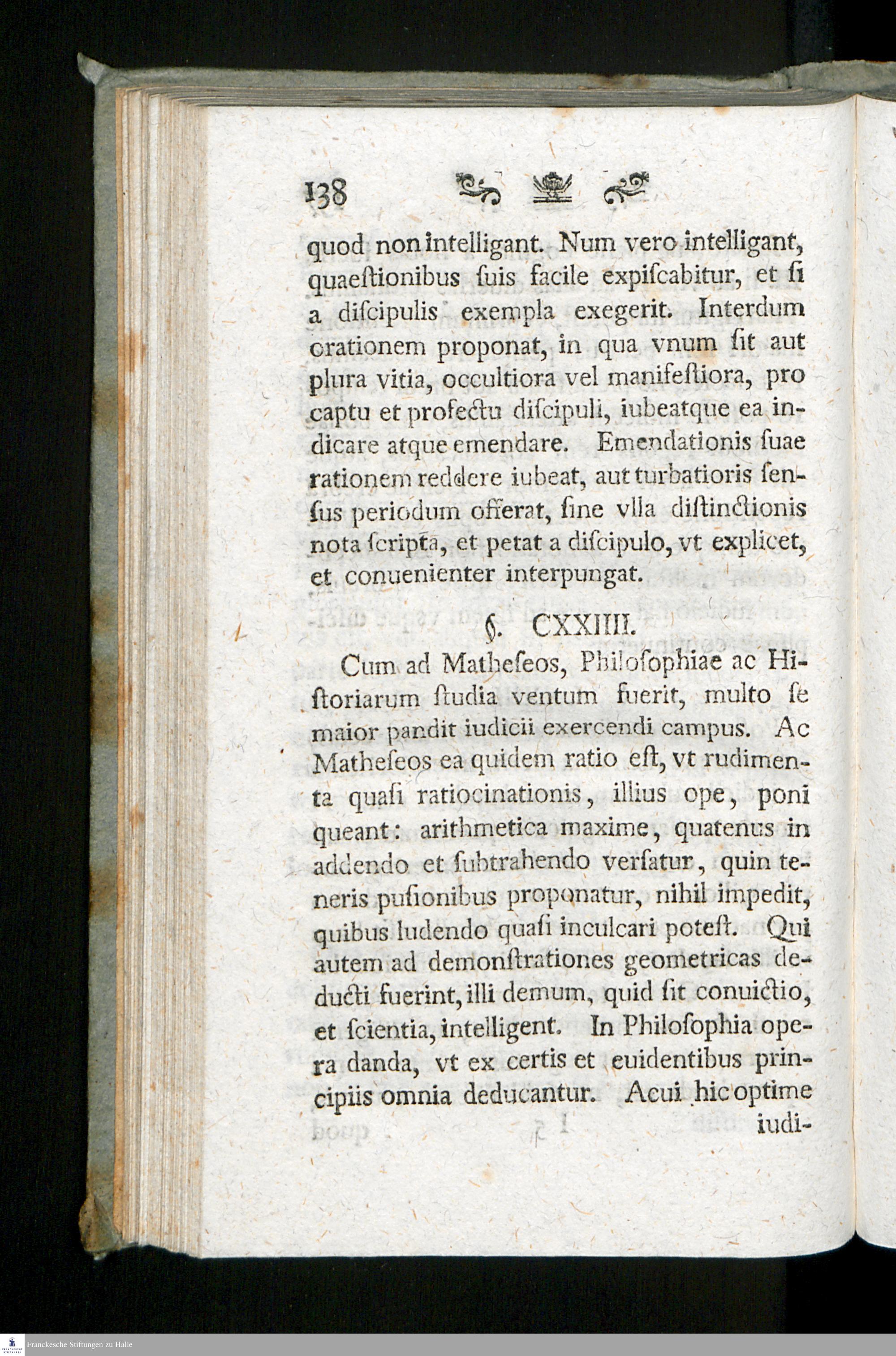 138

quod non intelligant. Num vero intelligant, quaeſtionibus ſuis facile expiſcabitur, et ſi a diſcipulis exempla exegerit. Interdum orationem proponat, in qua vnum ſit aut plura vitia, occultiora vel manifeſtiora, pro captu et profectu diſcipuli, iubeatque ea indicare atque emendare. Emendationis ſuae rationem reddere iubeat, aut turbatioris ſenſus periodum offerat, ſine vlla diſtinctionis nota ſcripta, et petat a diſcipulo, vt explicet, et conuenienter interpungat.

§. CXXIIII.

Cum ad Matheſeos, Philoſophiae ac Hiſtoriarum ſtudia ventum fuerit, multo ſe maior pandit iudicii exercendi campus. Ac Matheſeos ea quidem ratio eſt, vt rudimenta quaſi ratiocinationis, illius ope, poni queant: arithmetica maxime, quatenus in addendo et ſubtrahendo verſatur, quin teneris puſionibus proponatur, nihil impedit, quibus ludendo quaſi inculcari poteſt. Qui autem ad demonſtrationes geometricas deducti fuerint, illi demum, quid ſit conuictio, et ſcientia, intelligent. In Philoſophia opera danda, vt ex certis et euidentibus principiis omnia deducantur. Acui hic optime iudi-

Franckesche Stiftungen zu Halle